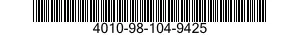 4010-98-104-9425